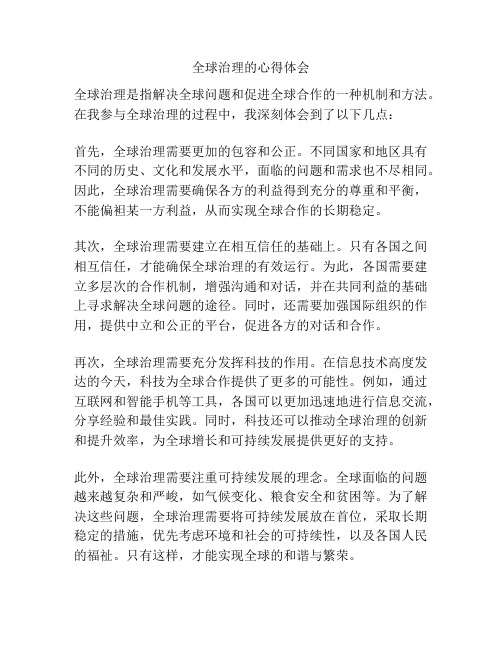 全球治理的心得体会

全球治理是指解决全球问题和促进全球合作的一种机制和方法。在我参与全球治理的过程中，我深刻体会到了以下几点：

首先，全球治理需要更加的包容和公正。不同国家和地区具有不同的历史、文化和发展水平，面临的问题和需求也不尽相同。因此，全球治理需要确保各方的利益得到充分的尊重和平衡，不能偏袒某一方利益，从而实现全球合作的长期稳定。

其次，全球治理需要建立在相互信任的基础上。只有各国之间相互信任，才能确保全球治理的有效运行。为此，各国需要建立多层次的合作机制，增强沟通和对话，并在共同利益的基础上寻求解决全球问题的途径。同时，还需要加强国际组织的作用，提供中立和公正的平台，促进各方的对话和合作。

再次，全球治理需要充分发挥科技的作用。在信息技术高度发达的今天，科技为全球合作提供了更多的可能性。例如，通过互联网和智能手机等工具，各国可以更加迅速地进行信息交流，分享经验和最佳实践。同时，科技还可以推动全球治理的创新和提升效率，为全球增长和可持续发展提供更好的支持。

此外，全球治理需要注重可持续发展的理念。全球面临的问题越来越复杂和严峻，如气候变化、粮食安全和贫困等。为了解决这些问题，全球治理需要将可持续发展放在首位，采取长期稳定的措施，优先考虑环境和社会的可持续性，以及各国人民的福祉。只有这样，才能实现全球的和谐与繁荣。